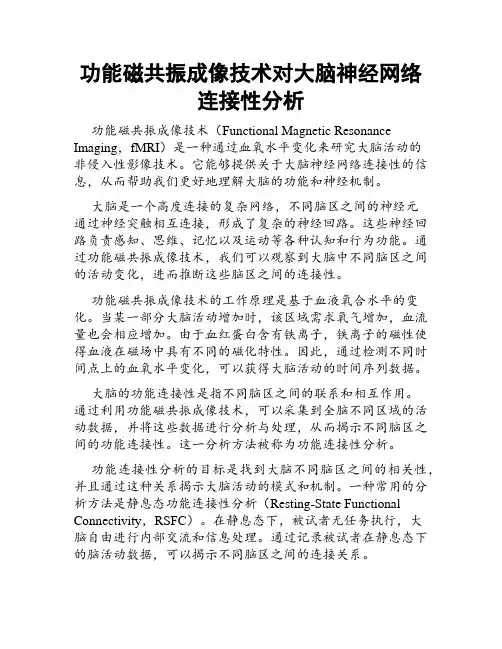 功能磁共振成像技术对大脑神经网络连接性分析

功能磁共振成像技术（Functional Magnetic Resonance Imaging，fMRI）是一种通过血氧水平变化来研究大脑活动的非侵入性影像技术。它能够提供关于大脑神经网络连接性的信息，从而帮助我们更好地理解大脑的功能和神经机制。

大脑是一个高度连接的复杂网络，不同脑区之间的神经元通过神经突触相互连接，形成了复杂的神经回路。这些神经回路负责感知、思维、记忆以及运动等各种认知和行为功能。通过功能磁共振成像技术，我们可以观察到大脑中不同脑区之间的活动变化，进而推断这些脑区之间的连接性。

功能磁共振成像技术的工作原理是基于血液氧合水平的变化。当某一部分大脑活动增加时，该区域需求氧气增加，血流量也会相应增加。由于血红蛋白含有铁离子，铁离子的磁性使得血液在磁场中具有不同的磁化特性。因此，通过检测不同时间点上的血氧水平变化，可以获得大脑活动的时间序列数据。

大脑的功能连接性是指不同脑区之间的联系和相互作用。通过利用功能磁共振成像技术，可以采集到全脑不同区域的活动数据，并将这些数据进行分析与处理，从而揭示不同脑区之间的功能连接性。这一分析方法被称为功能连接性分析。

功能连接性分析的目标是找到大脑不同脑区之间的相关性，并且通过这种关系揭示大脑活动的模式和机制。一种常用的分析方法是静息态功能连接性分析（Resting-State Functional Connectivity，RSFC）。在静息态下，被试者无任务执行，大脑自由进行内部交流和信息处理。通过记录被试者在静息态下的脑活动数据，可以揭示不同脑区之间的连接关系。